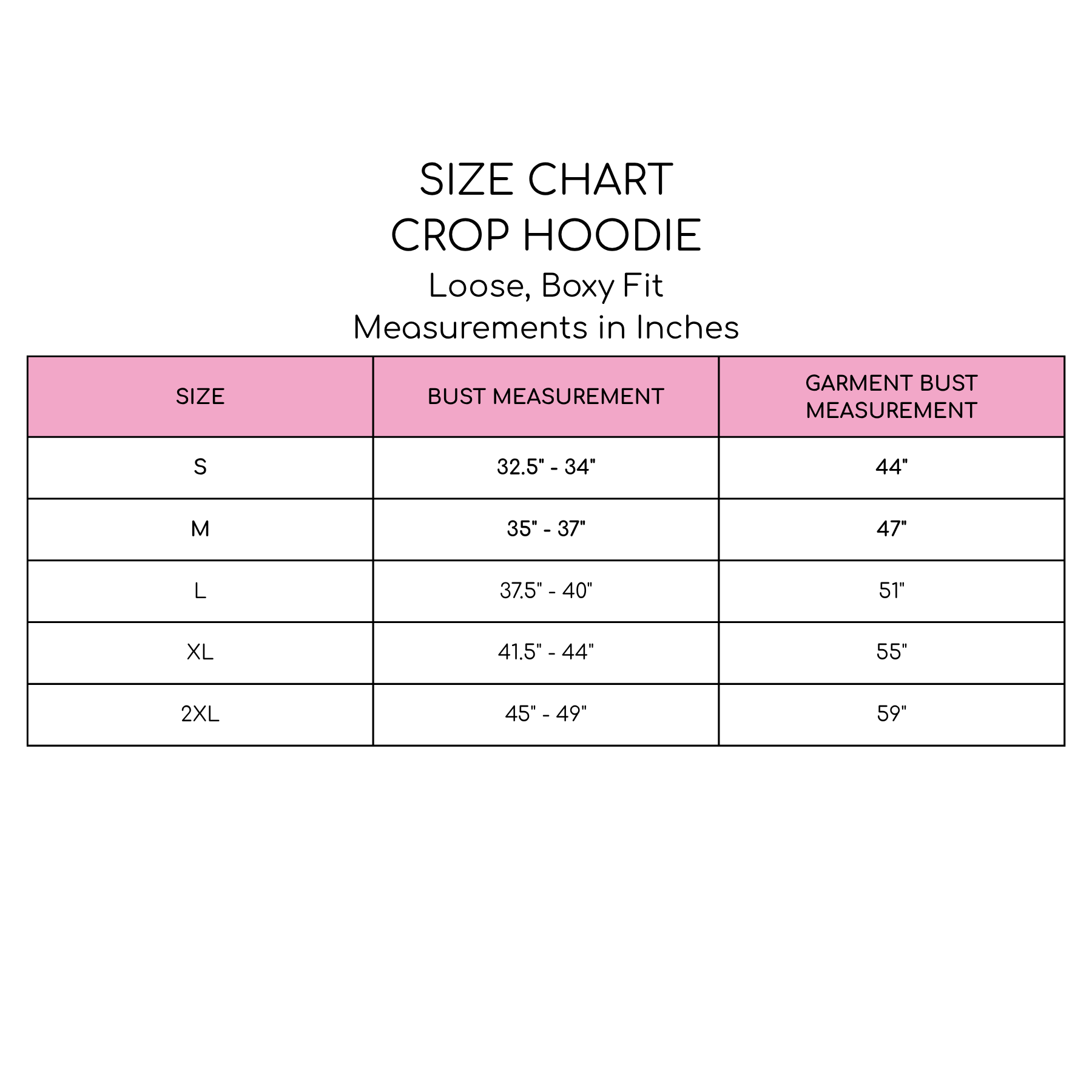 SIZE CHART
CROP HOODIE
Loose, Boxy Fit
Measurements in Inches

| SIZE | BUST MEASUREMENT | GARMENT BUST MEASUREMENT |
|---|---|---|
| S | 32.5" - 34" | 44" |
| M | 35" - 37" | 47" |
| L | 37.5" - 40" | 51" |
| XL | 41.5" - 44" | 55" |
| 2XL | 45" - 49" | 59" |